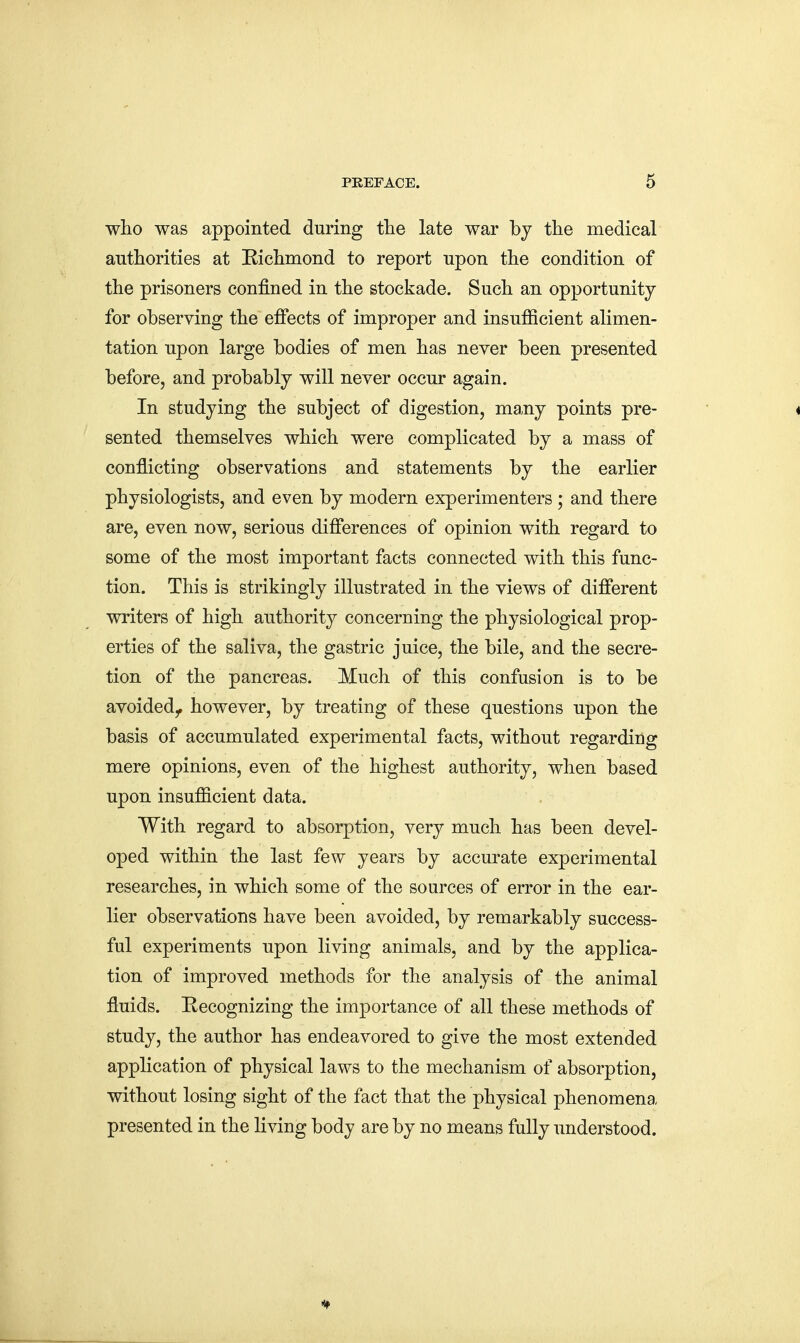 PREFACE. 5

who was appointed during the late war by the medical authorities at Richmond to report upon the condition of the prisoners confined in the stockade. Such an opportunity for observing the effects of improper and insufficient alimentation upon large bodies of men has never been presented before, and probably will never occur again.

In studying the subject of digestion, many points presented themselves which were complicated by a mass of conflicting observations and statements by the earlier physiologists, and even by modern experimenters; and there are, even now, serious differences of opinion with regard to some of the most important facts connected with this function. This is strikingly illustrated in the views of different writers of high authority concerning the physiological properties of the saliva, the gastric juice, the bile, and the secretion of the pancreas. Much of this confusion is to be avoided, however, by treating of these questions upon the basis of accumulated experimental facts, without regarding mere opinions, even of the highest authority, when based upon insufficient data.

With regard to absorption, very much has been developed within the last few years by accurate experimental researches, in which some of the sources of error in the earlier observations have been avoided, by remarkably successful experiments upon living animals, and by the application of improved methods for the analysis of the animal fluids. Recognizing the importance of all these methods of study, the author has endeavored to give the most extended application of physical laws to the mechanism of absorption, without losing sight of the fact that the physical phenomena presented in the living body are by no means fully understood.